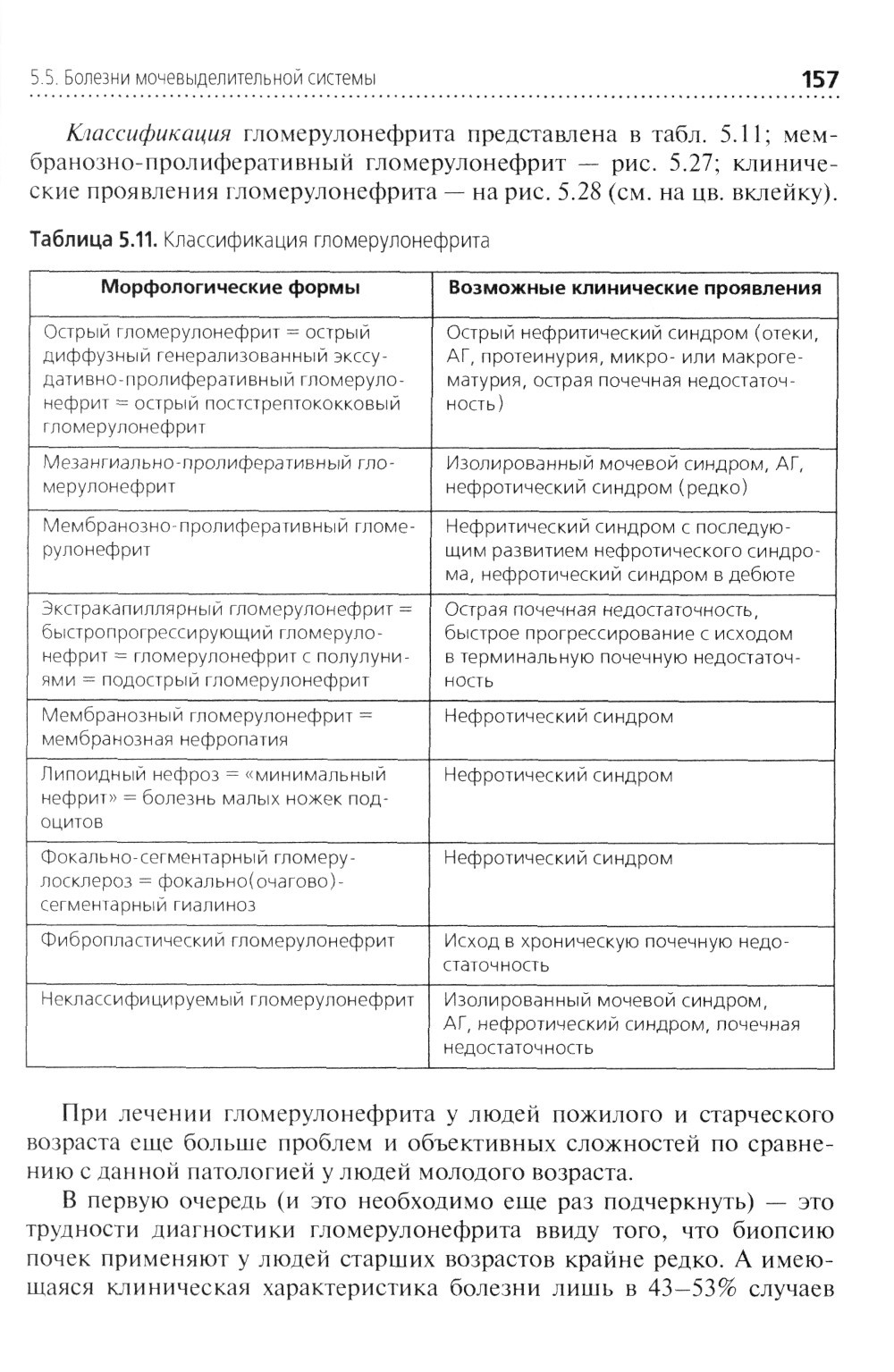 5.5. Болезни мочевыделительной системы 157

Классификация гломерулонефрита представлена в табл. 5.11; мембранозно-пролиферативный гломерулонефрит — рис. 5.27; клинические проявления гломерулонефрита — на рис. 5.28 (см. на цв. вклейку).

Таблица 5.11. Классификация гломерулонефрита

| Морфологические формы | Возможные клинические проявления |
|---|---|
| Острый гломерулонефрит = острый диффузный генерализованный экссудативно-пролиферативный гломерулонефрит = острый постстрептококковый гломерулонефрит | Острый нефритический синдром (отеки, АГ, протеинурия, микро- или макрогематурия, острая почечная недостаточность) |
| Мезангиально-пролиферативный гломерулонефрит | Изолированный мочевой синдром, АГ, нефротический синдром (редко) |
| Мембранозно-пролиферативный гломерулонефрит | Нефритический синдром с последующим развитием нефротического синдрома, нефротический синдром в дебюте |
| Экстракапиллярный гломерулонефрит = быстропрогрессирующий гломерулонефрит = гломерулонефрит с полулуниями = подострый гломерулонефрит | Острая почечная недостаточность, быстрое прогрессирование с исходом в терминальную почечную недостаточность |
| Мембранозный гломерулонефрит = мембранозная нефропатия | Нефротический синдром |
| Липоидный нефроз = «минимальный нефрит» = болезнь малых ножек подоцитов | Нефротический синдром |
| Фокально-сегментарный гломерулосклероз = фокально(очагово)-сегментарный гиалиноз | Нефротический синдром |
| Фибропластический гломерулонефрит | Исход в хроническую почечную недостаточность |
| Неклассифицируемый гломерулонефрит | Изолированный мочевой синдром, АГ, нефротический синдром, почечная недостаточность |

При лечении гломерулонефрита у людей пожилого и старческого возраста еще больше проблем и объективных сложностей по сравнению с данной патологией у людей молодого возраста.

В первую очередь (и это необходимо еще раз подчеркнуть) — это трудности диагностики гломерулонефрита ввиду того, что биопсию почек применяют у людей старших возрастов крайне редко. А имеющаяся клиническая характеристика болезни лишь в 43–53% случаев